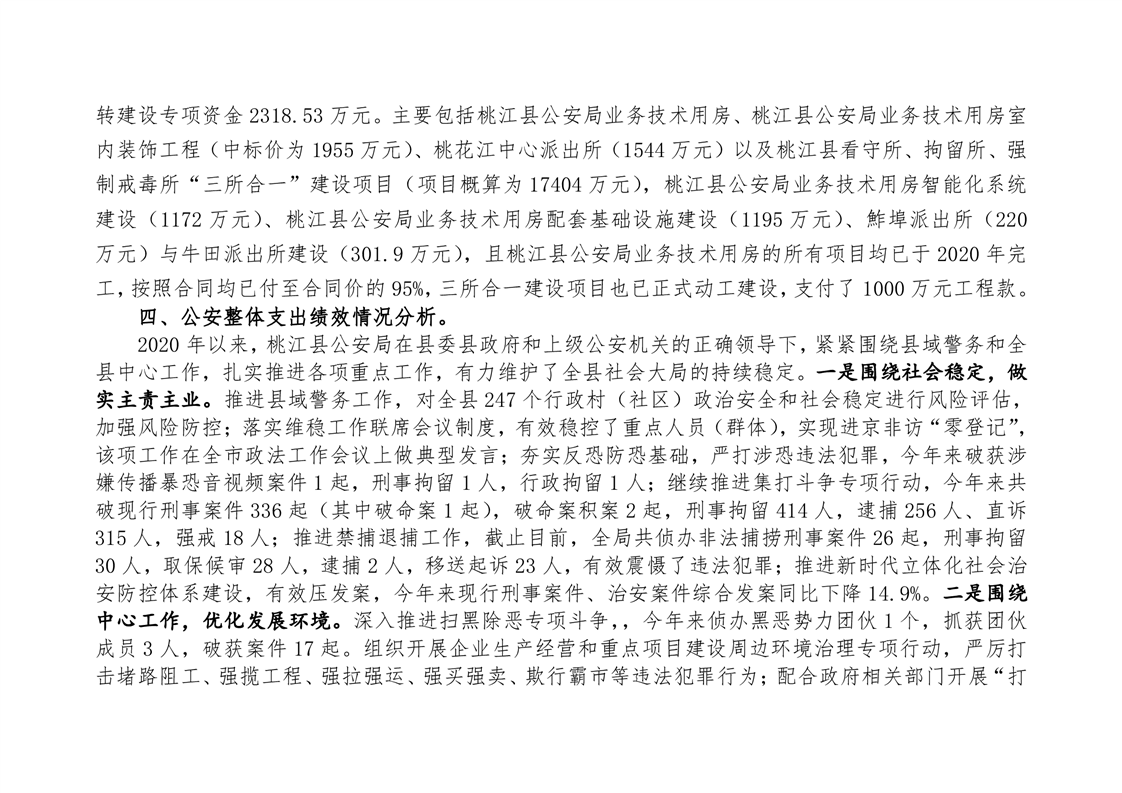 转建设专项资金 2318.53 万元。主要包括桃江县公安局业务技术用房、桃江县公安局业务技术用房室内装饰工程（中标价为 1955 万元）、桃花江中心派出所（1544 万元）以及桃江县看守所、拘留所、强制戒毒所“三所合一”建设项目（项目概算为 17404 万元），桃江县公安局业务技术用房智能化系统建设（1172 万元）、桃江县公安局业务技术用房配套基础设施建设（1195 万元）、鲊埠派出所（220 万元）与牛田派出所建设（301.9 万元），且桃江县公安局业务技术用房的所有项目均已于 2020 年完工，按照合同均已付至合同价的 95%，三所合一建设项目也已正式动工建设，支付了 1000 万元工程款。

四、公安整体支出绩效情况分析。

2020 年以来，桃江县公安局在县委县政府和上级公安机关的正确领导下，紧紧围绕县域警务和全县中心工作，扎实推进各项重点工作，有力维护了全县社会大局的持续稳定。一是围绕社会稳定，做实主责主业。推进县域警务工作，对全县 247 个行政村（社区）政治安全和社会稳定进行风险评估，加强风险防控；落实维稳工作联席会议制度，有效稳控了重点人员（群体），实现进京非访“零登记”，该项工作在全市政法工作会议上做典型发言；夯实反恐防恐基础，严打涉恐违法犯罪，今年来破获涉嫌传播暴恐音视频案件 1 起，刑事拘留 1 人，行政拘留 1 人；继续推进集打斗争专项行动，今年来共破现行刑事案件 336 起（其中破命案 1 起），破命案积案 2 起，刑事拘留 414 人，逮捕 256 人、直诉 315 人，强戒 18 人；推进禁捕退捕工作，截止目前，全局共侦办非法捕捞刑事案件 26 起，刑事拘留 30 人，取保候审 28 人，逮捕 2 人，移送起诉 23 人，有效震慑了违法犯罪；推进新时代立体化社会治安防控体系建设，有效压发案，今年来现行刑事案件、治安案件综合发案同比下降 14.9%。二是围绕中心工作，优化发展环境。深入推进扫黑除恶专项斗争，，今年来侦办黑恶势力团伙 1 个，抓获团伙成员 3 人，破获案件 17 起。组织开展企业生产经营和重点项目建设周边环境治理专项行动，严厉打击堵路阻工、强揽工程、强拉强运、强买强卖、欺行霸市等违法犯罪行为；配合政府相关部门开展“打